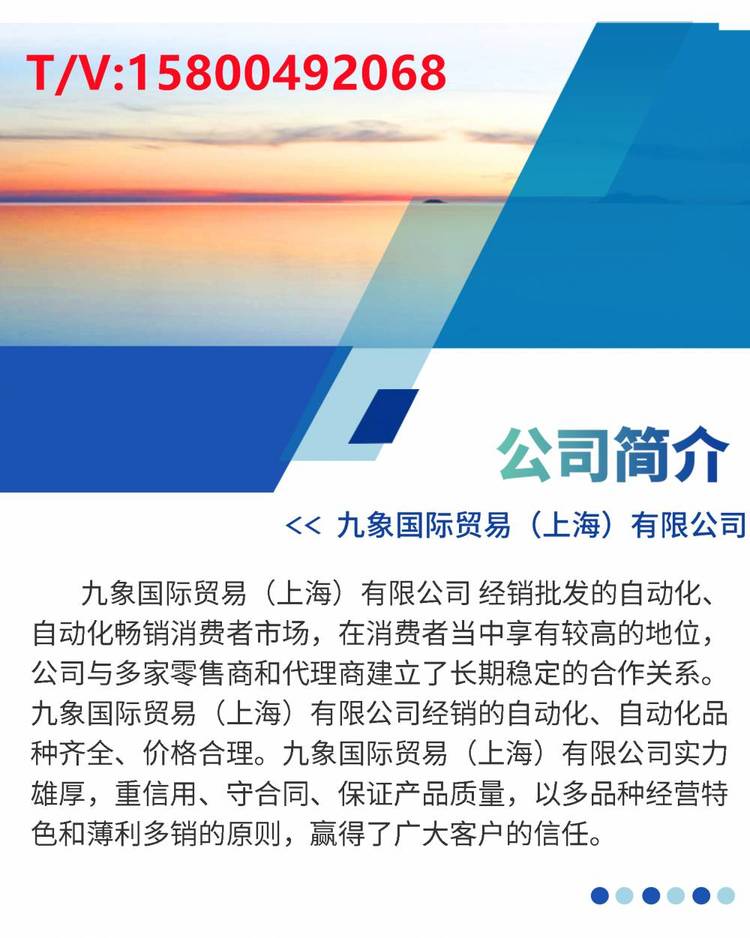 T/V:15800492068

公司简介

<< 九象国际贸易（上海）有限公司

九象国际贸易（上海）有限公司 经销批发的自动化、自动化畅销消费者市场，在消费者当中享有较高的地位，公司与多家零售商和代理商建立了长期稳定的合作关系。九象国际贸易（上海）有限公司经销的自动化、自动化品种齐全、价格合理。九象国际贸易（上海）有限公司实力雄厚，重信用、守合同、保证产品质量，以多品种经营特色和薄利多销的原则，赢得了广大客户的信任。